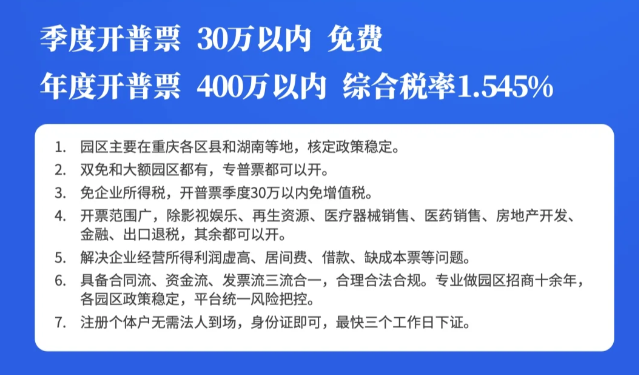 季度开普票 30万以内 免费

年度开普票 400万以内 综合税率1.545%

1. 园区主要在重庆各区县和湖南等地，核定政策稳定。
2. 双免和大额园区都有，专普票都可以开。
3. 免企业所得税，开普票季度30万以内免增值税。
4. 开票范围广，除影视娱乐、再生资源、医疗器械销售、医药销售、房地产开发、金融、出口退税，其余都可以开。
5. 解决企业经营所得利润虚高、居间费、借款、缺成本票等问题。
6. 具备合同流、资金流、发票流三流合一，合理合法合规。专业做园区招商十余年，各园区政策稳定，平台统一风险把控。
7. 注册个体户无需法人到场，身份证即可，最快三个工作日下证。